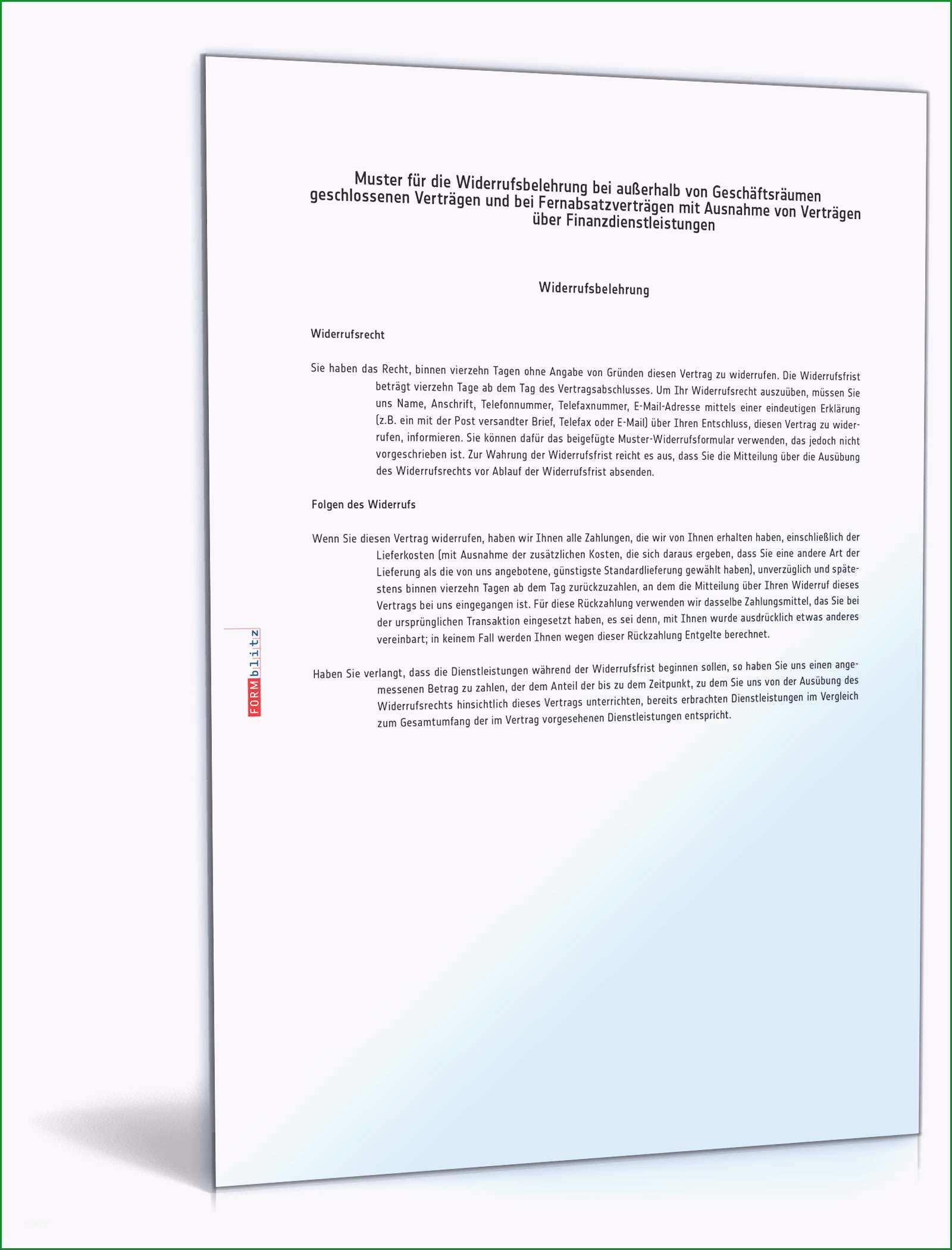 Muster für die Widerrufsbelehrung bei außerhalb von Geschäftsräumen geschlossenen Verträgen und bei Fernabsatzverträgen mit Ausnahme von Verträgen über Finanzdienstleistungen

Widerrufsbelehrung

Widerrufsrecht

Sie haben das Recht, binnen vierzehn Tagen ohne Angabe von Gründen diesen Vertrag zu widerrufen. Die Widerrufsfrist beträgt vierzehn Tage ab dem Tag des Vertragsabschlusses. Um Ihr Widerrufsrecht auszuüben, müssen Sie uns Name, Anschrift, Telefonnummer, Telefaxnummer, E-Mail-Adresse mittels einer eindeutigen Erklärung (z.B. ein mit der Post versandter Brief, Telefax oder E-Mail) über Ihren Entschluss, diesen Vertrag zu widerrufen, informieren. Sie können dafür das beigefügte Muster-Widerrufsformular verwenden, das jedoch nicht vorgeschrieben ist. Zur Wahrung der Widerrufsfrist reicht es aus, dass Sie die Mitteilung über die Ausübung des Widerrufsrechts vor Ablauf der Widerrufsfrist absenden.

Folgen des Widerrufs

Wenn Sie diesen Vertrag widerrufen, haben wir Ihnen alle Zahlungen, die wir von Ihnen erhalten haben, einschließlich der Lieferkosten (mit Ausnahme der zusätzlichen Kosten, die sich daraus ergeben, dass Sie eine andere Art der Lieferung als die von uns angebotene, günstigste Standardlieferung gewählt haben), unverzüglich und spätestens binnen vierzehn Tagen ab dem Tag zurückzuzahlen, an dem die Mitteilung über Ihren Widerruf dieses Vertrags bei uns eingegangen ist. Für diese Rückzahlung verwenden wir dasselbe Zahlungsmittel, das Sie bei der ursprünglichen Transaktion eingesetzt haben, es sei denn, mit Ihnen wurde ausdrücklich etwas anderes vereinbart; in keinem Fall werden Ihnen wegen dieser Rückzahlung Entgelte berechnet.

Haben Sie verlangt, dass die Dienstleistungen während der Widerrufsfrist beginnen sollen, so haben Sie uns einen angemessenen Betrag zu zahlen, der dem Anteil der bis zu dem Zeitpunkt, zu dem Sie uns von der Ausübung des Widerrufsrechts hinsichtlich dieses Vertrags unterrichten, bereits erbrachten Dienstleistungen im Vergleich zum Gesamtumfang der im Vertrag vorgesehenen Dienstleistungen entspricht.

FORMblitz